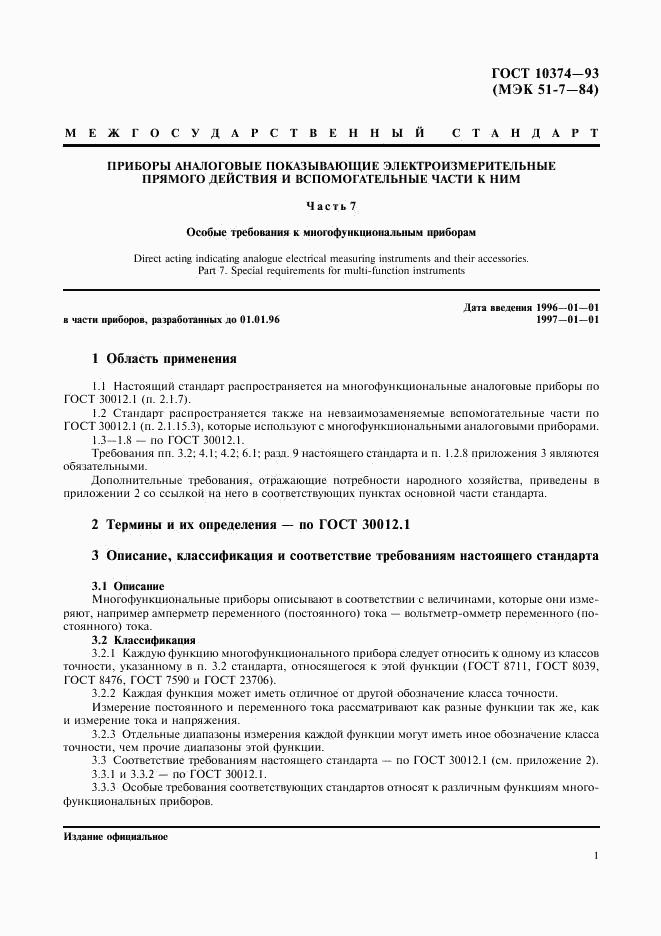 ГОСТ 10374—93
(МЭК 51-7—84)

МЕЖГОСУДАРСТВЕННЫЙ СТАНДАРТ

ПРИБОРЫ АНАЛОГОВЫЕ ПОКАЗЫВАЮЩИЕ ЭЛЕКТРОИЗМЕРИТЕЛЬНЫЕ ПРЯМОГО ДЕЙСТВИЯ И ВСПОМОГАТЕЛЬНЫЕ ЧАСТИ К НИМ

Часть 7

Особые требования к многофункциональным приборам

Direct acting indicating analogue electrical measuring instruments and their accessories. Part 7. Special requirements for multi-function instruments

Дата введения 1996—01—01

в части приборов, разработанных до 01.01.96 1997—01—01

1 Область применения

1.1 Настоящий стандарт распространяется на многофункциональные аналоговые приборы по ГОСТ 30012.1 (п. 2.1.7).

1.2 Стандарт распространяется также на невзаимозаменяемые вспомогательные части по ГОСТ 30012.1 (п. 2.1.15.3), которые используют с многофункциональными аналоговыми приборами.

1.3—1.8 — по ГОСТ 30012.1.

Требования пп. 3.2; 4.1; 4.2; 6.1; разд. 9 настоящего стандарта и п. 1.2.8 приложения 3 являются обязательными.

Дополнительные требования, отражающие потребности народного хозяйства, приведены в приложении 2 со ссылкой на него в соответствующих пунктах основной части стандарта.

2 Термины и их определения — по ГОСТ 30012.1

3 Описание, классификация и соответствие требованиям настоящего стандарта

3.1 Описание

Многофункциональные приборы описывают в соответствии с величинами, которые они измеряют, например амперметр переменного (постоянного) тока — вольтметр-омметр переменного (постоянного) тока.

3.2 Классификация

3.2.1 Каждую функцию многофункционального прибора следует относить к одному из классов точности, указанному в п. 3.2 стандарта, относящегося к этой функции (ГОСТ 8711, ГОСТ 8039, ГОСТ 8476, ГОСТ 7590 и ГОСТ 23706).

3.2.2 Каждая функция может иметь отличное от другой обозначение класса точности.

Измерение постоянного и переменного тока рассматривают как разные функции так же, как и измерение тока и напряжения.

3.2.3 Отдельные диапазоны измерения каждой функции могут иметь иное обозначение класса точности, чем прочие диапазоны этой функции.

3.3 Соответствие требованиям настоящего стандарта — по ГОСТ 30012.1 (см. приложение 2).

3.3.1 и 3.3.2 — по ГОСТ 30012.1.

3.3.3 Особые требования соответствующих стандартов относят к различным функциям многофункциональных приборов.

Издание официальное

1